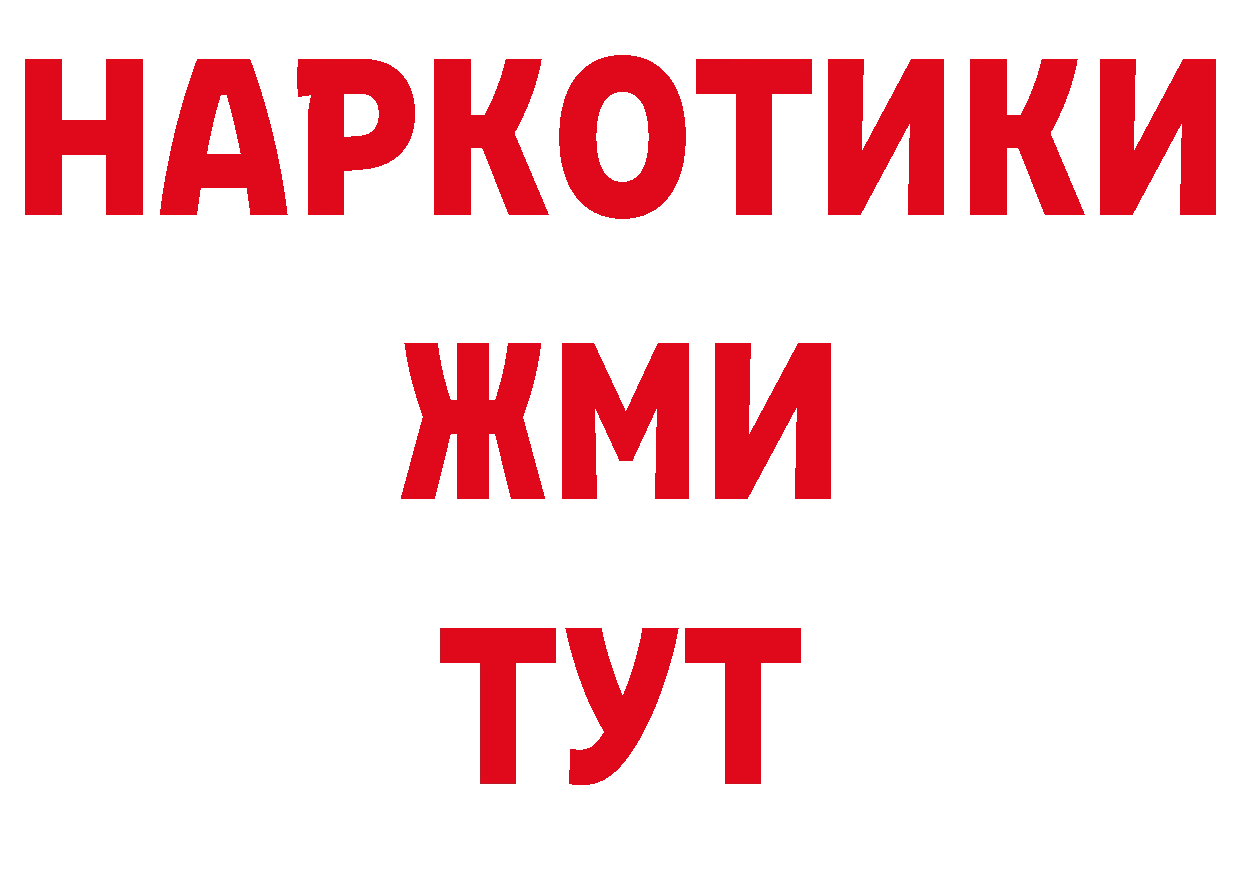 НАРКОТИКИ
ЖМИ
ТУТ